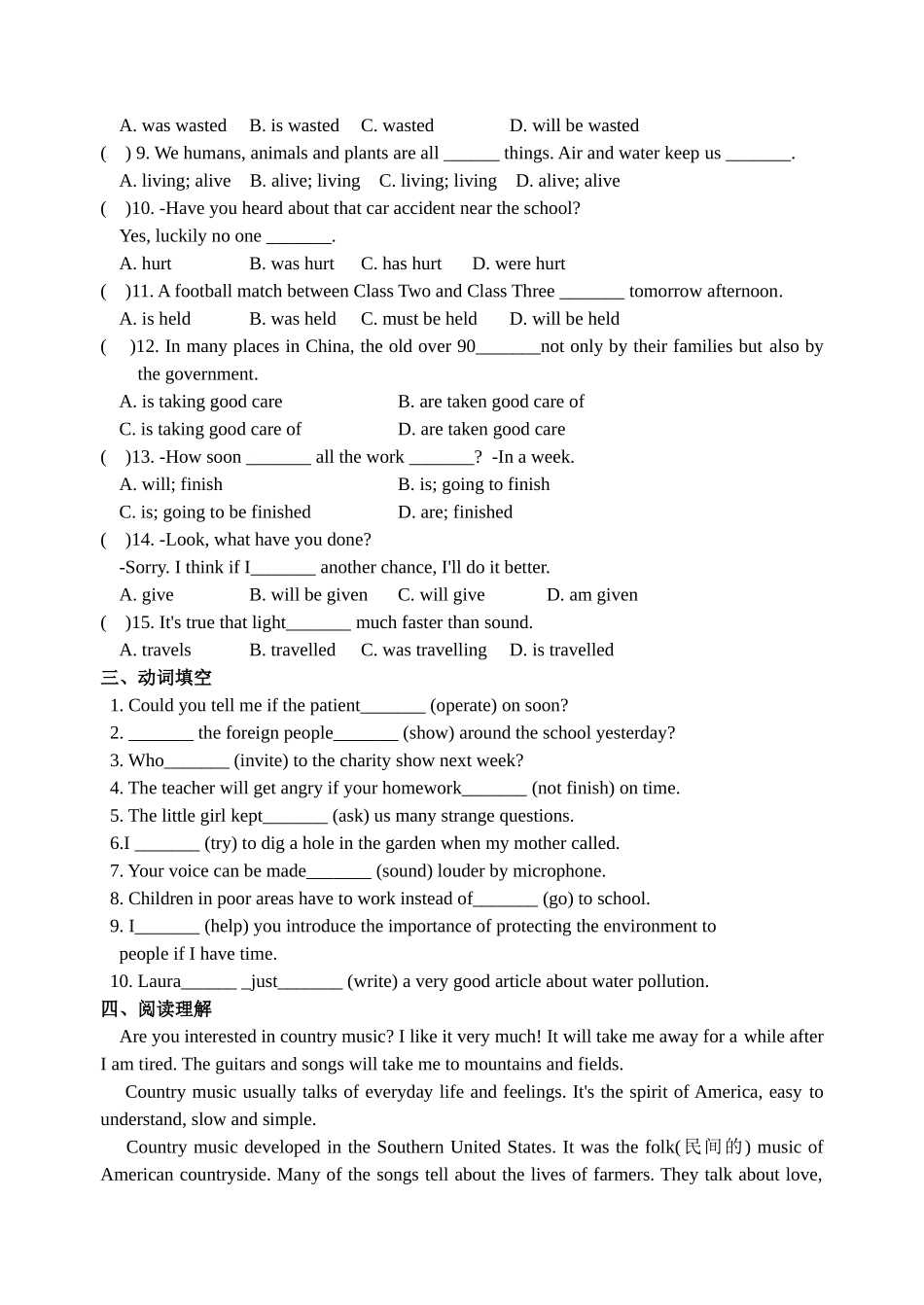 A. was wasted B. is wasted C. wasted D. will be wasted

( ) 9. We humans, animals and plants are all ______ things. Air and water keep us _______.

A. living; alive B. alive; living C. living; living D. alive; alive

( )10. -Have you heard about that car accident near the school?

Yes, luckily no one _______.

A. hurt B. was hurt C. has hurt D. were hurt

( )11. A football match between Class Two and Class Three _______ tomorrow afternoon.

A. is held B. was held C. must be held D. will be held

( )12. In many places in China, the old over 90_______not only by their families but also by the government.

A. is taking good care B. are taken good care of

C. is taking good care of D. are taken good care

( )13. -How soon _______ all the work _______? -In a week.

A. will; finish B. is; going to finish

C. is; going to be finished D. are; finished

( )14. -Look, what have you done?

-Sorry. I think if I_______ another chance, I'll do it better.

A. give B. will be given C. will give D. am given

( )15. It's true that light_______ much faster than sound.

A. travels B. travelled C. was travelling D. is travelled

三、动词填空

1. Could you tell me if the patient_______ (operate) on soon?

2. _______ the foreign people_______ (show) around the school yesterday?

3. Who_______ (invite) to the charity show next week?

4. The teacher will get angry if your homework_______ (not finish) on time.

5. The little girl kept_______ (ask) us many strange questions.

6.I _______ (try) to dig a hole in the garden when my mother called.

7. Your voice can be made_______ (sound) louder by microphone.

8. Children in poor areas have to work instead of_______ (go) to school.

9. I_______ (help) you introduce the importance of protecting the environment to people if I have time.

10. Laura______ _just_______ (write) a very good article about water pollution.

四、阅读理解

Are you interested in country music? I like it very much! It will take me away for a while after I am tired. The guitars and songs will take me to mountains and fields.

Country music usually talks of everyday life and feelings. It's the spirit of America, easy to understand, slow and simple.

Country music developed in the Southern United States. It was the folk(民间的) music of American countryside. Many of the songs tell about the lives of farmers. They talk about love,